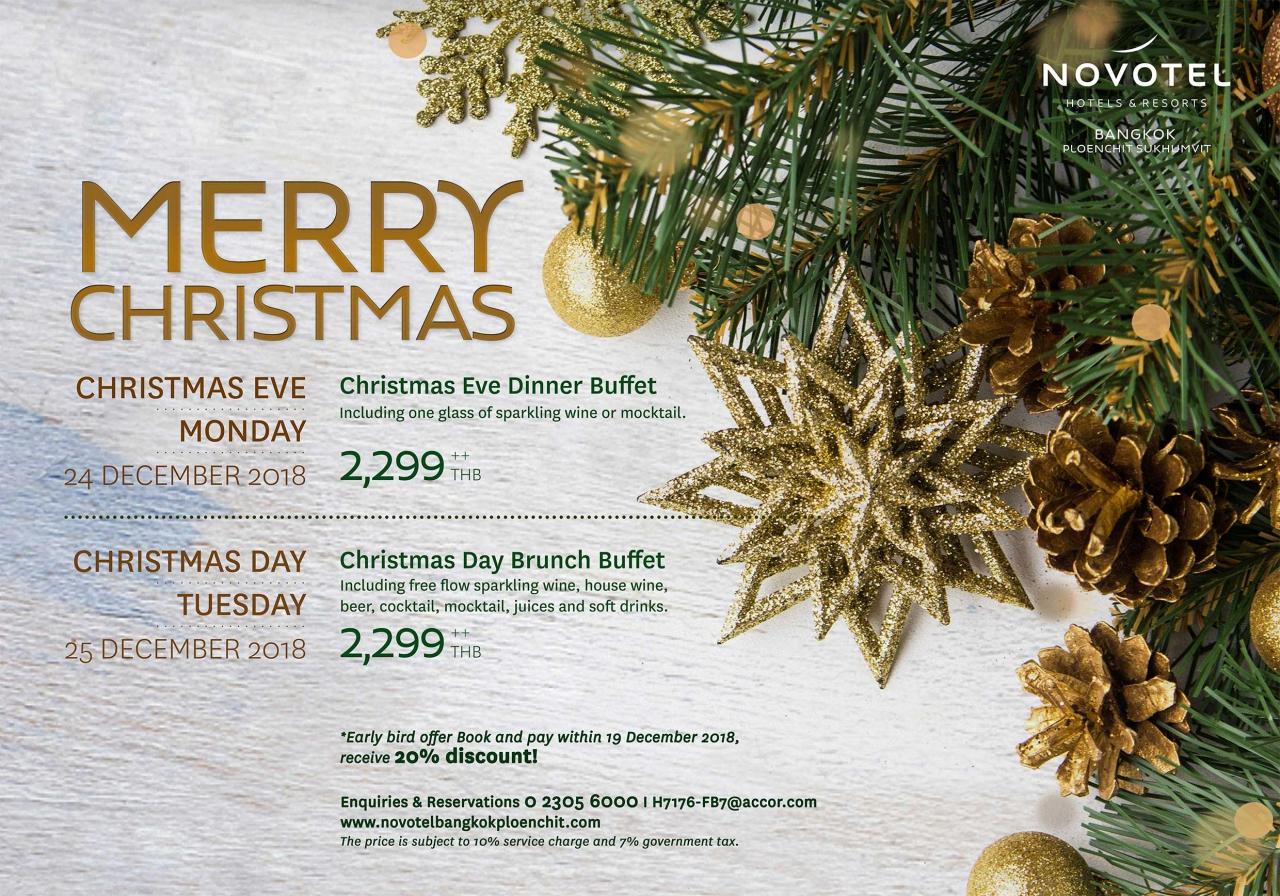 NOVOTEL
HOTELS & RESORTS
BANGKOK
PLOENCHIT SUKHUMVIT

MERRY
CHRISTMAS

CHRISTMAS EVE
MONDAY
24 DECEMBER 2018

Christmas Eve Dinner Buffet
Including one glass of sparkling wine or mocktail.

2,299 ++ THB

CHRISTMAS DAY
TUESDAY
25 DECEMBER 2018

Christmas Day Brunch Buffet
Including free flow sparkling wine, house wine, beer, cocktail, mocktail, juices and soft drinks.

2,299 ++ THB

*Early bird offer Book and pay within 19 December 2018, receive 20% discount!

Enquiries & Reservations 0 2305 6000 I H7176-FB7@accor.com
www.novotelbangkokploenchit.com
The price is subject to 10% service charge and 7% government tax.